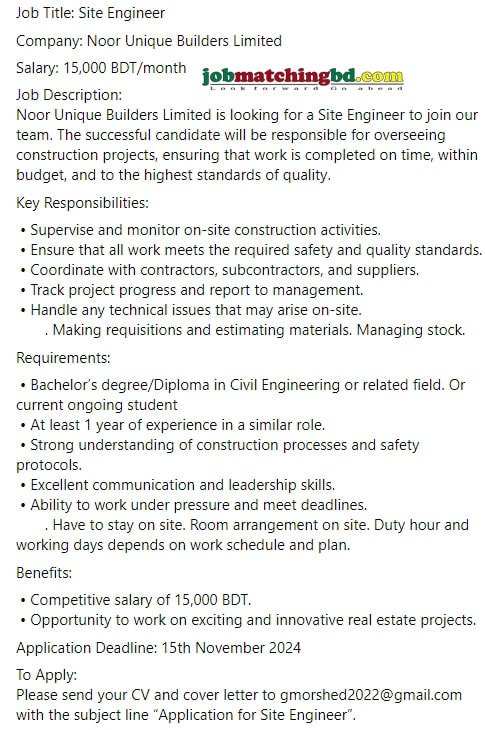 Job Title: Site Engineer

Company: Noor Unique Builders Limited

Salary: 15,000 BDT/month

jobmatchingbd.com
Look forward Go ahead

Job Description:
Noor Unique Builders Limited is looking for a Site Engineer to join our team. The successful candidate will be responsible for overseeing construction projects, ensuring that work is completed on time, within budget, and to the highest standards of quality.

Key Responsibilities:

• Supervise and monitor on-site construction activities.
• Ensure that all work meets the required safety and quality standards.
• Coordinate with contractors, subcontractors, and suppliers.
• Track project progress and report to management.
• Handle any technical issues that may arise on-site.
. Making requisitions and estimating materials. Managing stock.

Requirements:

• Bachelor's degree/Diploma in Civil Engineering or related field. Or current ongoing student
• At least 1 year of experience in a similar role.
• Strong understanding of construction processes and safety protocols.
• Excellent communication and leadership skills.
• Ability to work under pressure and meet deadlines.
. Have to stay on site. Room arrangement on site. Duty hour and working days depends on work schedule and plan.

Benefits:

• Competitive salary of 15,000 BDT.
• Opportunity to work on exciting and innovative real estate projects.

Application Deadline: 15th November 2024

To Apply:
Please send your CV and cover letter to gmorshed2022@gmail.com with the subject line "Application for Site Engineer".